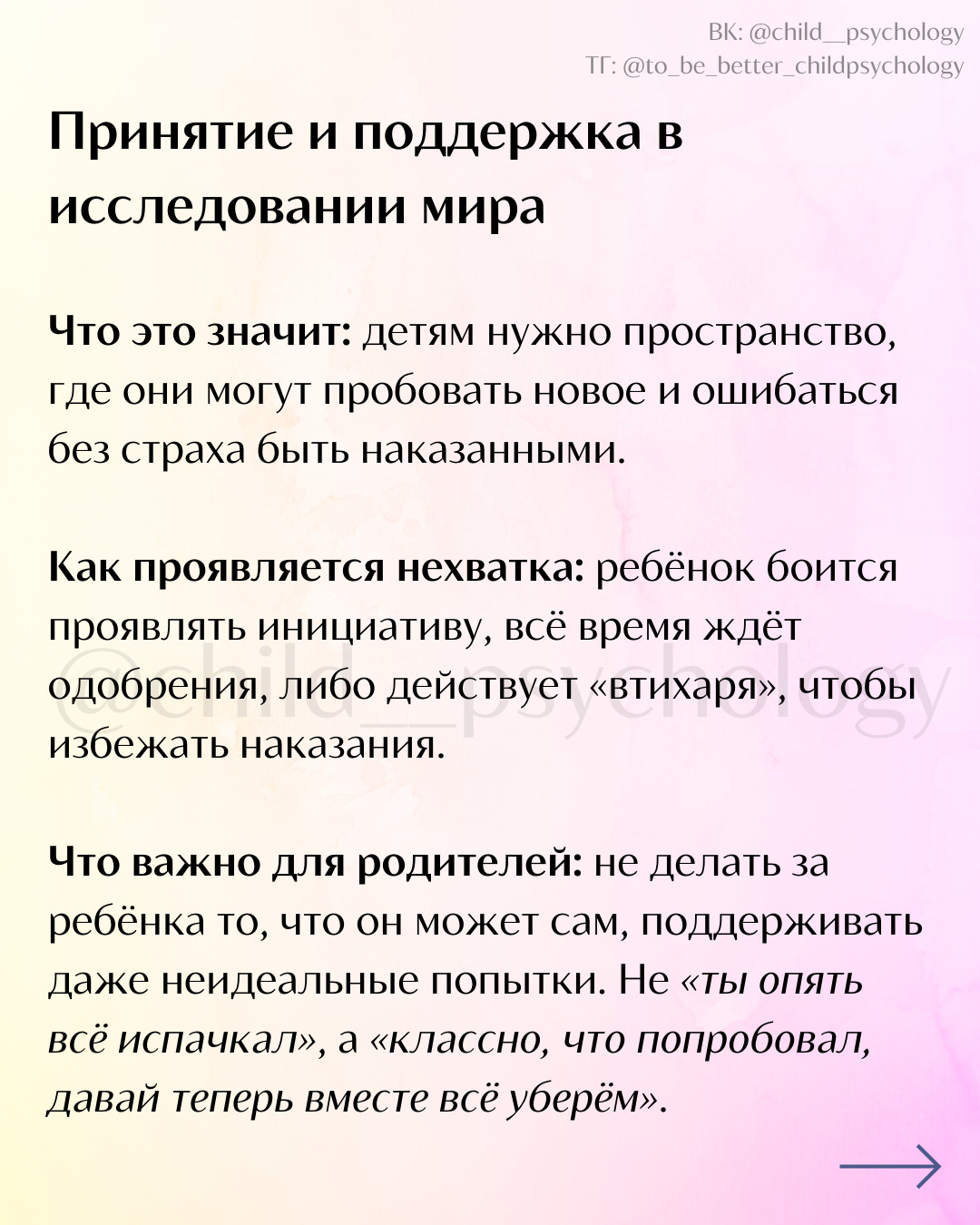 ВК: @child__psychology
ТГ: @to_be_better_childpsychology

Принятие и поддержка в исследовании мира

Что это значит: детям нужно пространство, где они могут пробовать новое и ошибаться без страха быть наказанными.

Как проявляется нехватка: ребёнок боится проявлять инициативу, всё время ждёт одобрения, либо действует «втихаря», чтобы избежать наказания.

@child__psychology

Что важно для родителей: не делать за ребёнка то, что он может сам, поддерживать даже неидеальные попытки. Не «ты опять всё испачкал», а «классно, что попробовал, давай теперь вместе всё уберём».